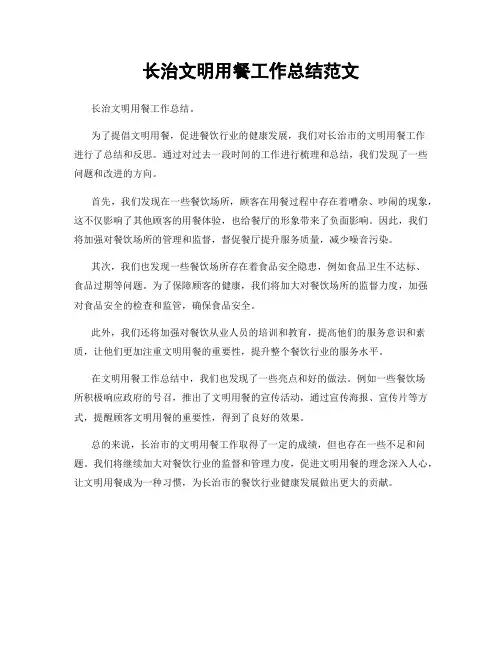 长治文明用餐工作总结范文

长治文明用餐工作总结。

为了提倡文明用餐，促进餐饮行业的健康发展，我们对长治市的文明用餐工作进行了总结和反思。通过对过去一段时间的工作进行梳理和总结，我们发现了一些问题和改进的方向。

首先，我们发现在一些餐饮场所，顾客在用餐过程中存在着嘈杂、吵闹的现象，这不仅影响了其他顾客的用餐体验，也给餐厅的形象带来了负面影响。因此，我们将加强对餐饮场所的管理和监督，督促餐厅提升服务质量，减少噪音污染。

其次，我们也发现一些餐饮场所存在着食品安全隐患，例如食品卫生不达标、食品过期等问题。为了保障顾客的健康，我们将加大对餐饮场所的监督力度，加强对食品安全的检查和监管，确保食品安全。

此外，我们还将加强对餐饮从业人员的培训和教育，提高他们的服务意识和素质，让他们更加注重文明用餐的重要性，提升整个餐饮行业的服务水平。

在文明用餐工作总结中，我们也发现了一些亮点和好的做法。例如一些餐饮场所积极响应政府的号召，推出了文明用餐的宣传活动，通过宣传海报、宣传片等方式，提醒顾客文明用餐的重要性，得到了良好的效果。

总的来说，长治市的文明用餐工作取得了一定的成绩，但也存在一些不足和问题。我们将继续加大对餐饮行业的监督和管理力度，促进文明用餐的理念深入人心，让文明用餐成为一种习惯，为长治市的餐饮行业健康发展做出更大的贡献。